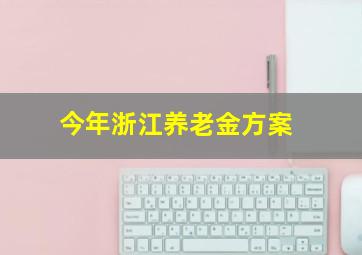 今年浙江养老金方案